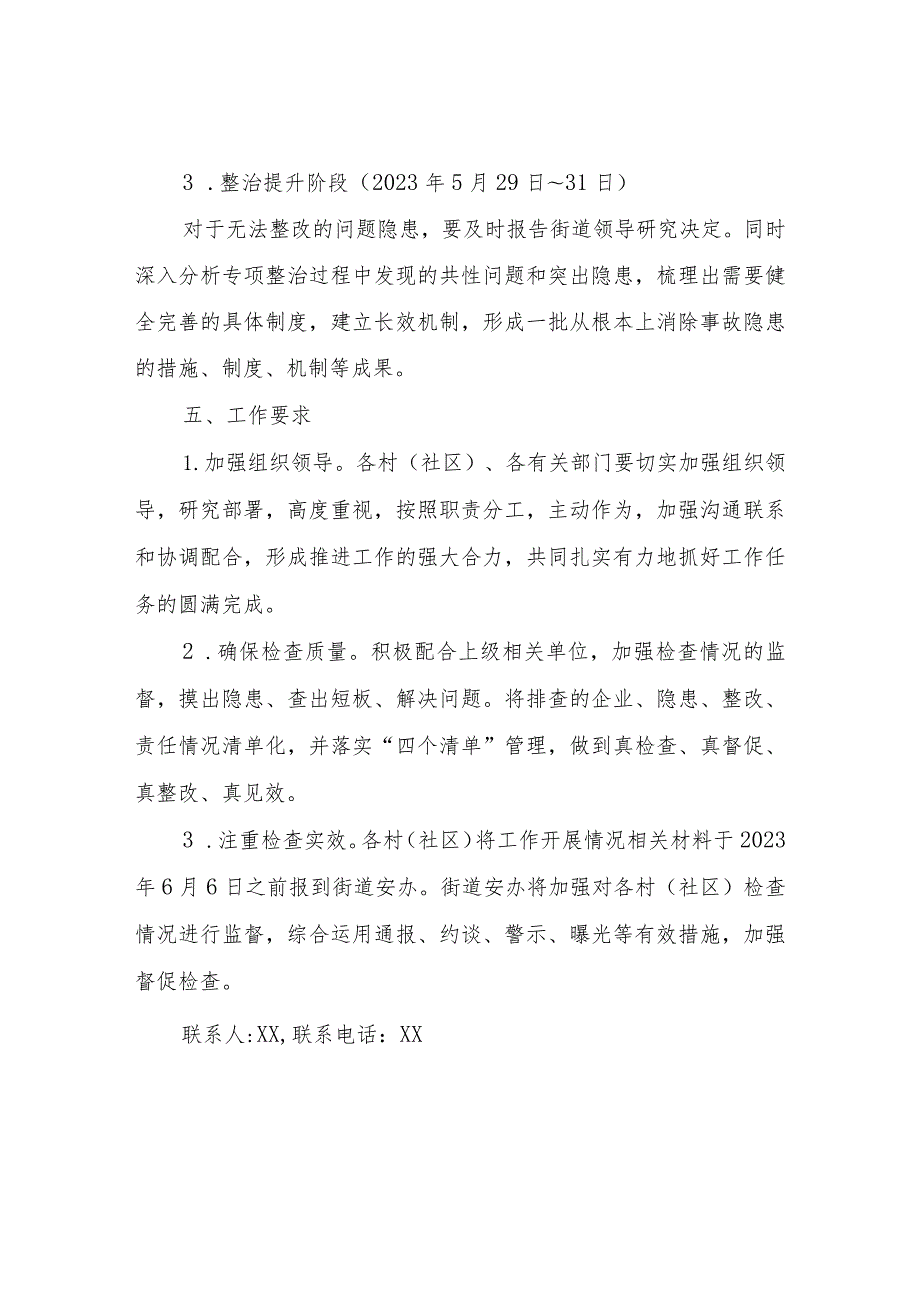 3．整治提升阶段（2023年5月29日~31日）

对于无法整改的问题隐患，要及时报告街道领导研究决定。同时深入分析专项整治过程中发现的共性问题和突出隐患，梳理出需要健全完善的具体制度，建立长效机制，形成一批从根本上消除事故隐患的措施、制度、机制等成果。

五、工作要求

1.加强组织领导。各村（社区）、各有关部门要切实加强组织领导，研究部署，高度重视，按照职责分工，主动作为，加强沟通联系和协调配合，形成推进工作的强大合力，共同扎实有力地抓好工作任务的圆满完成。

2．确保检查质量。积极配合上级相关单位，加强检查情况的监督，摸出隐患、查出短板、解决问题。将排查的企业、隐患、整改、责任情况清单化，并落实“四个清单”管理，做到真检查、真督促、真整改、真见效。

3．注重检查实效。各村（社区）将工作开展情况相关材料于2023年6月6日之前报到街道安办。街道安办将加强对各村（社区）检查情况进行监督，综合运用通报、约谈、警示、曝光等有效措施，加强督促检查。

联系人:XX,联系电话：XX